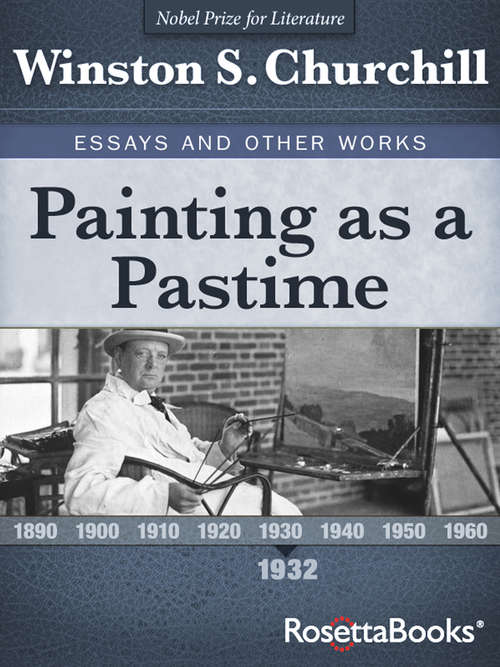 Nobel Prize for Literature

Winston S. Churchill

ESSAYS AND OTHER WORKS

Painting as a Pastime

1890 1900 1910 1920 1930 1940 1950 1960

1932

RosettaBooks®